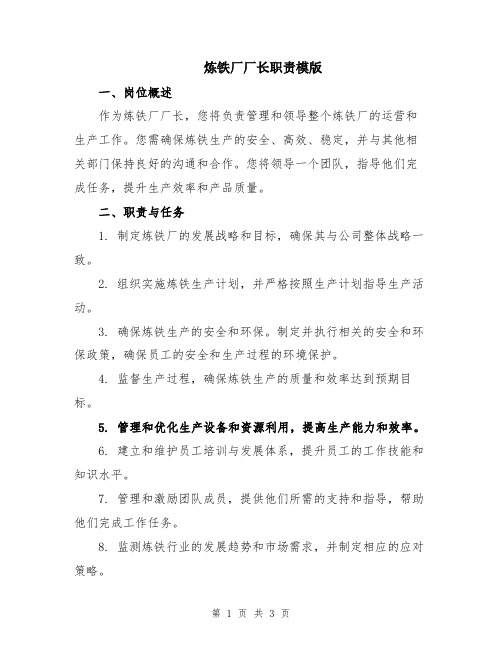 炼铁厂厂长职责模版

一、岗位概述

作为炼铁厂厂长，您将负责管理和领导整个炼铁厂的运营和生产工作。您需确保炼铁生产的安全、高效、稳定，并与其他相关部门保持良好的沟通和合作。您将领导一个团队，指导他们完成任务，提升生产效率和产品质量。

二、职责与任务

1. 制定炼铁厂的发展战略和目标，确保其与公司整体战略一致。

2. 组织实施炼铁生产计划，并严格按照生产计划指导生产活动。

3. 确保炼铁生产的安全和环保。制定并执行相关的安全和环保政策，确保员工的安全和生产过程的环境保护。

4. 监督生产过程，确保炼铁生产的质量和效率达到预期目标。

5. 管理和优化生产设备和资源利用，提高生产能力和效率。

6. 建立和维护员工培训与发展体系，提升员工的工作技能和知识水平。

7. 管理和激励团队成员，提供他们所需的支持和指导，帮助他们完成工作任务。

8. 监测炼铁行业的发展趋势和市场需求，并制定相应的应对策略。

第 1 页 共 3 页